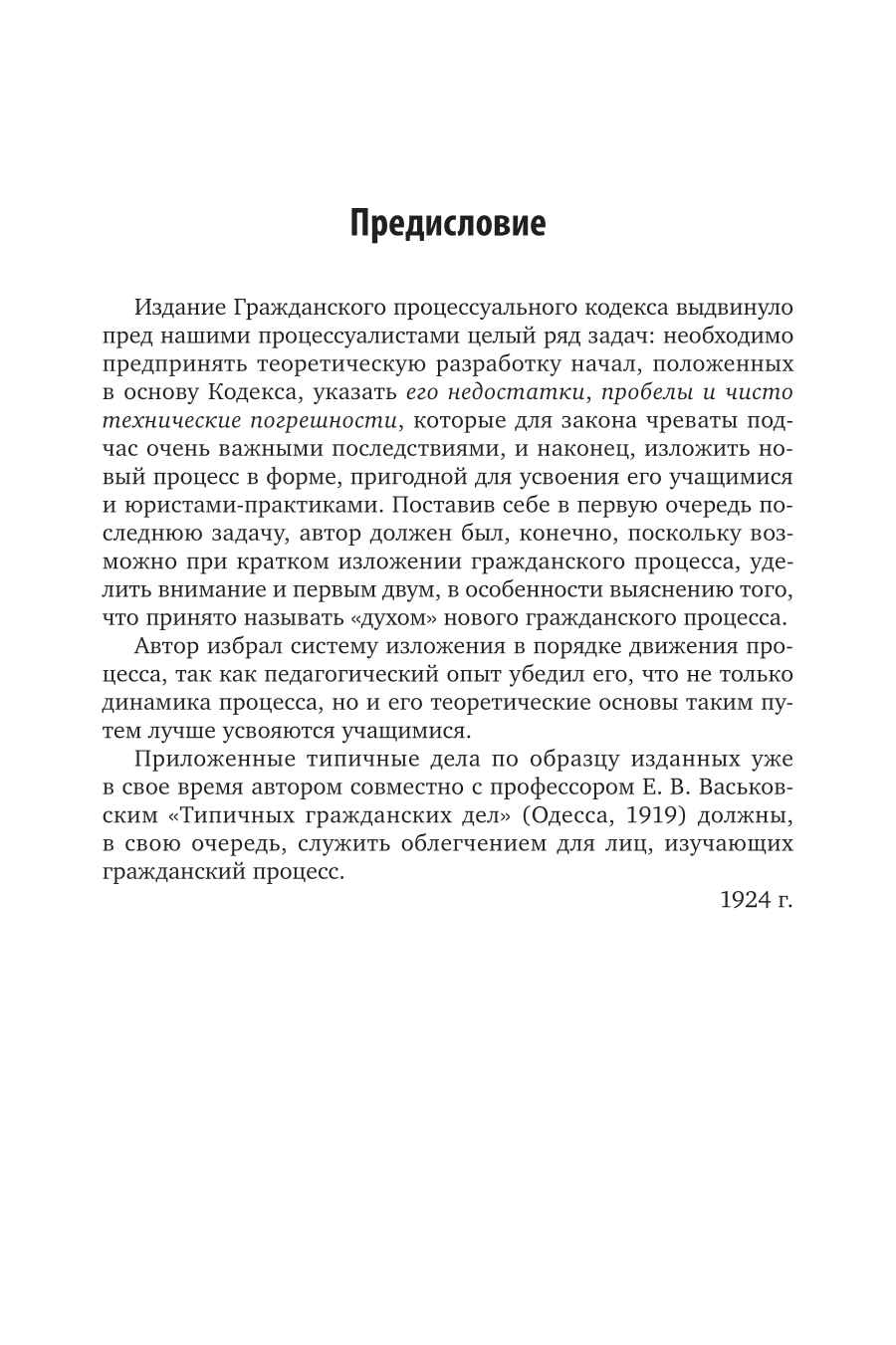 Предисловие

Издание Гражданского процессуального кодекса выдвинуло пред нашими процессуалистами целый ряд задач: необходимо предпринять теоретическую разработку начал, положенных в основу Кодекса, указать его недостатки, пробелы и чисто технические погрешности, которые для закона чреваты подчас очень важными последствиями, и наконец, изложить новый процесс в форме, пригодной для усвоения его учащимися и юристами-практиками. Поставив себе в первую очередь последнюю задачу, автор должен был, конечно, поскольку возможно при кратком изложении гражданского процесса, уделить внимание и первым двум, в особенности выяснению того, что принято называть «духом» нового гражданского процесса.

Автор избрал систему изложения в порядке движения процесса, так как педагогический опыт убедил его, что не только динамика процесса, но и его теоретические основы таким путем лучше усвояются учащимися.

Приложенные типичные дела по образцу изданных уже в свое время автором совместно с профессором Е. В. Васьковским «Типичных гражданских дел» (Одесса, 1919) должны, в свою очередь, служить облегчением для лиц, изучающих гражданский процесс.

1924 г.